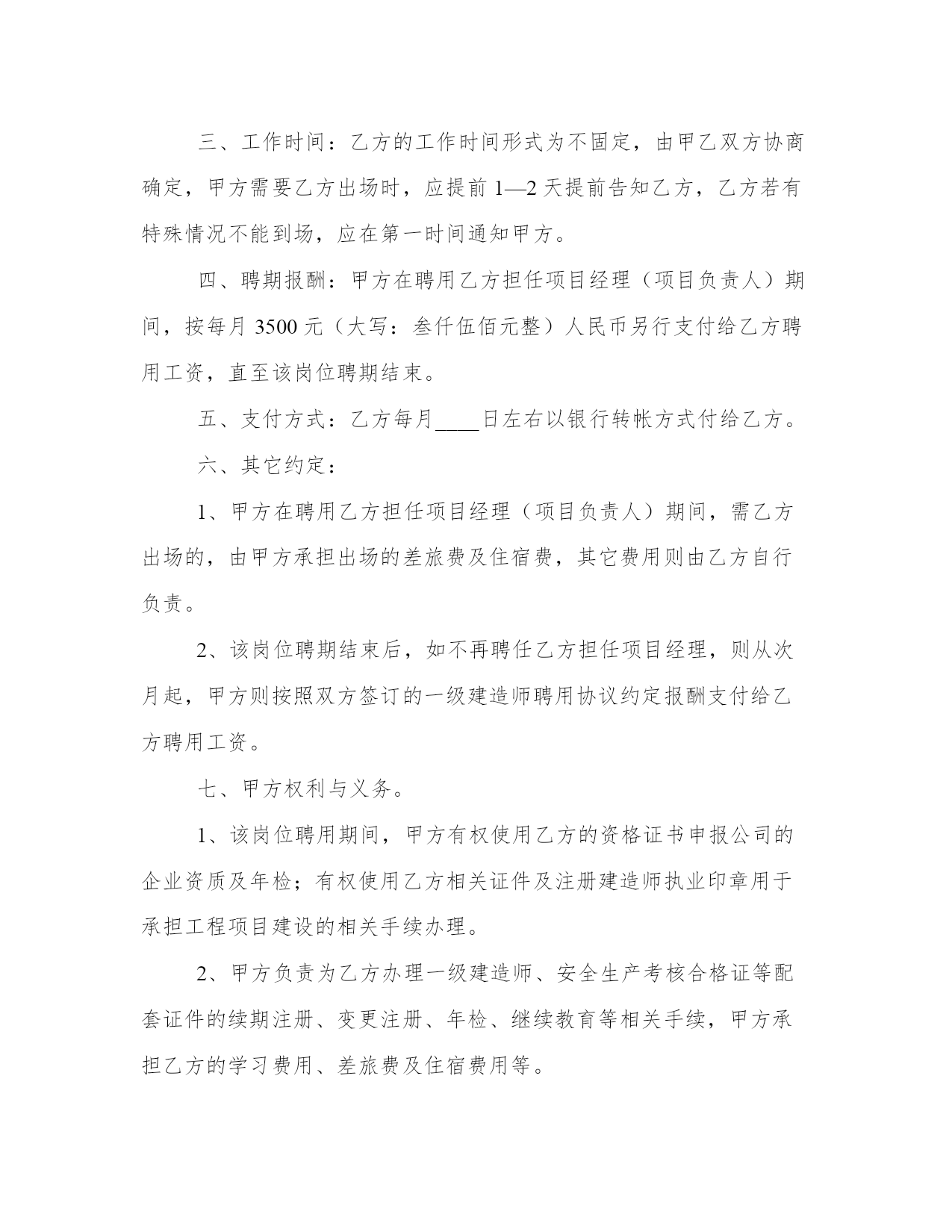 三、工作时间：乙方的工作时间形式为不固定，由甲乙双方协商确定，甲方需要乙方出场时，应提前 1—2 天提前告知乙方，乙方若有特殊情况不能到场，应在第一时间通知甲方。

四、聘期报酬：甲方在聘用乙方担任项目经理（项目负责人）期间，按每月 3500 元（大写：叁仟伍佰元整）人民币另行支付给乙方聘用工资，直至该岗位聘期结束。

五、支付方式：乙方每月____日左右以银行转帐方式付给乙方。

六、其它约定：

1、甲方在聘用乙方担任项目经理（项目负责人）期间，需乙方出场的，由甲方承担出场的差旅费及住宿费，其它费用则由乙方自行负责。

2、该岗位聘期结束后，如不再聘任乙方担任项目经理，则从次月起，甲方则按照双方签订的一级建造师聘用协议约定报酬支付给乙方聘用工资。

七、甲方权利与义务。

1、该岗位聘用期间，甲方有权使用乙方的资格证书申报公司的企业资质及年检；有权使用乙方相关证件及注册建造师执业印章用于承担工程项目建设的相关手续办理。

2、甲方负责为乙方办理一级建造师、安全生产考核合格证等配套证件的续期注册、变更注册、年检、继续教育等相关手续，甲方承担乙方的学习费用、差旅费及住宿费用等。